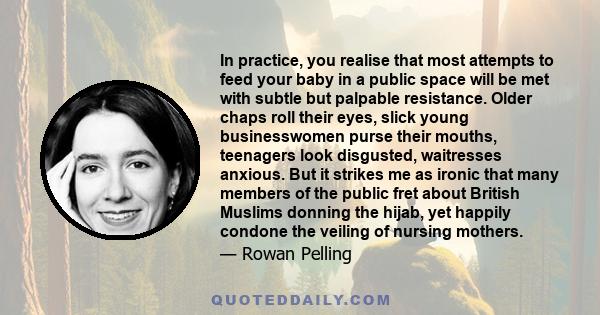 In practice, you realise that most attempts to feed your baby in a public space will be met with subtle but palpable resistance. Older chaps roll their eyes, slick young businesswomen purse their mouths, teenagers look disgusted, waitresses anxious. But it strikes me as ironic that many members of the public fret about British Muslims donning the hijab, yet happily condone the veiling of nursing mothers.

— Rowan Pelling

QUOTEDDAILY.COM